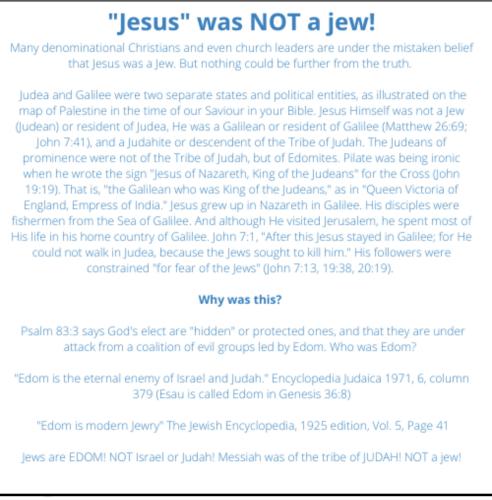 "Jesus" was NOT a jew!

Many denominational Christians and even church leaders are under the mistaken belief that Jesus was a Jew. But nothing could be further from the truth.

Judea and Galilee were two separate states and political entities, as illustrated on the map of Palestine in the time of our Saviour in your Bible. Jesus Himself was not a Jew (Judean) or resident of Judea, He was a Galilean or resident of Galilee (Matthew 26:69; John 7:41), and a Judahite or descendent of the Tribe of Judah. The Judeans of prominence were not of the Tribe of Judah, but of Edomites. Pilate was being ironic when he wrote the sign "Jesus of Nazareth, King of the Judeans" for the Cross (John 19:19). That is, "the Galilean who was King of the Judeans," as in "Queen Victoria of England, Empress of India." Jesus grew up in Nazareth in Galilee. His disciples were fishermen from the Sea of Galilee. And although He visited Jerusalem, he spent most of His life in his home country of Galilee. John 7:1, "After this Jesus stayed in Galilee; for He could not walk in Judea, because the Jews sought to kill him." His followers were constrained "for fear of the Jews" (John 7:13, 19:38, 20:19).

Why was this?

Psalm 83:3 says God's elect are "hidden" or protected ones, and that they are under attack from a coalition of evil groups led by Edom. Who was Edom?

"Edom is the eternal enemy of Israel and Judah." Encyclopedia Judaica 1971, 6, column 379 (Esau is called Edom in Genesis 36:8)

"Edom is modern Jewry" The Jewish Encyclopedia, 1925 edition, Vol. 5, Page 41

Jews are EDOM! NOT Israel or Judah! Messiah was of the tribe of JUDAH! NOT a jew!